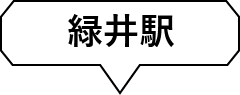 緑井駅